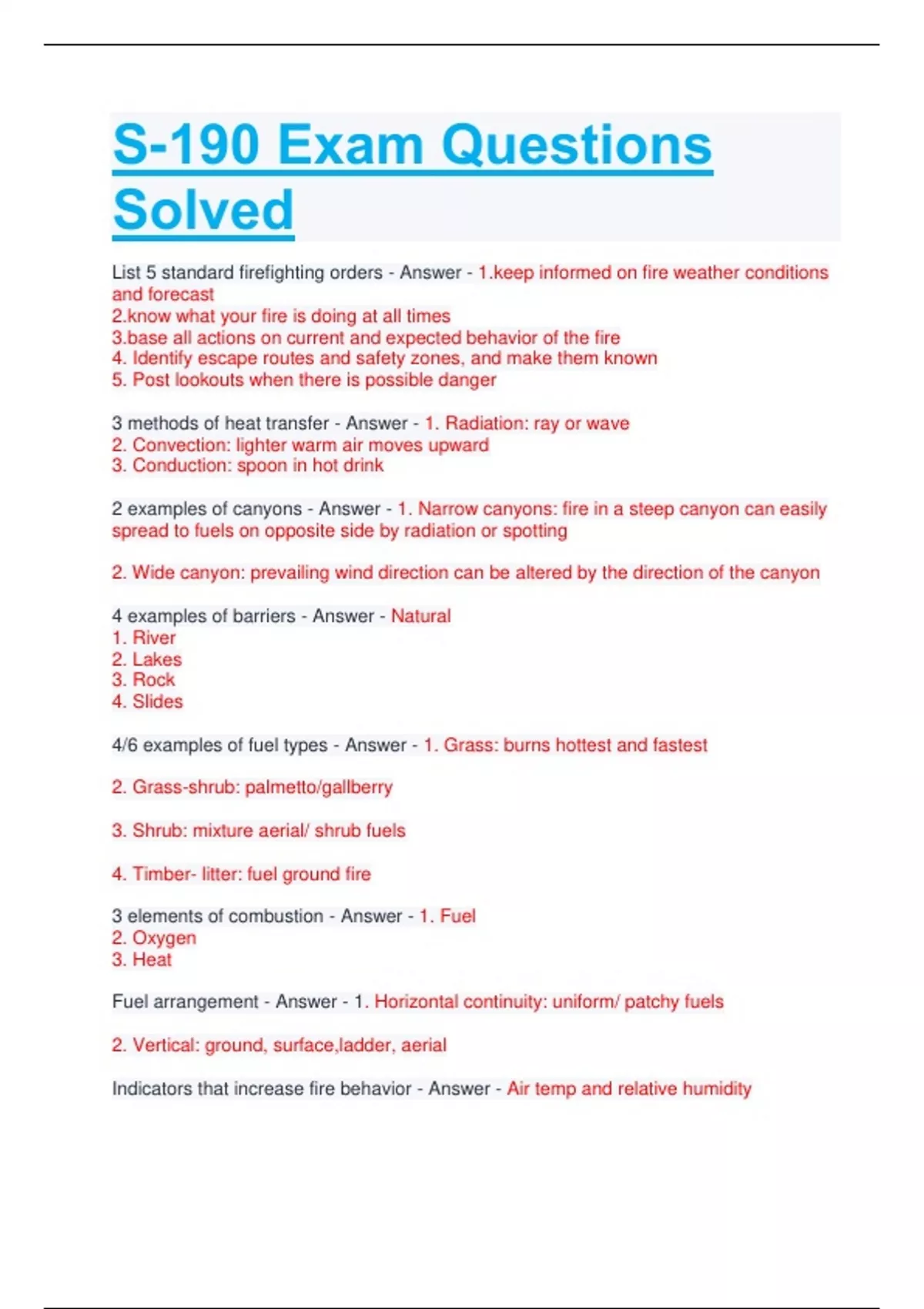 S-190 Exam Questions Solved

List 5 standard firefighting orders - Answer - 1.keep informed on fire weather conditions and forecast
2.know what your fire is doing at all times
3.base all actions on current and expected behavior of the fire
4. Identify escape routes and safety zones, and make them known
5. Post lookouts when there is possible danger

3 methods of heat transfer - Answer - 1. Radiation: ray or wave
2. Convection: lighter warm air moves upward
3. Conduction: spoon in hot drink

2 examples of canyons - Answer - 1. Narrow canyons: fire in a steep canyon can easily spread to fuels on opposite side by radiation or spotting

2. Wide canyon: prevailing wind direction can be altered by the direction of the canyon

4 examples of barriers - Answer - Natural
1. River
2. Lakes
3. Rock
4. Slides

4/6 examples of fuel types - Answer - 1. Grass: burns hottest and fastest

2. Grass-shrub: palmetto/gallberry

3. Shrub: mixture aerial/ shrub fuels

4. Timber- litter: fuel ground fire

3 elements of combustion - Answer - 1. Fuel
2. Oxygen
3. Heat

Fuel arrangement - Answer - 1. Horizontal continuity: uniform/ patchy fuels

2. Vertical: ground, surface,ladder, aerial

Indicators that increase fire behavior - Answer - Air temp and relative humidity